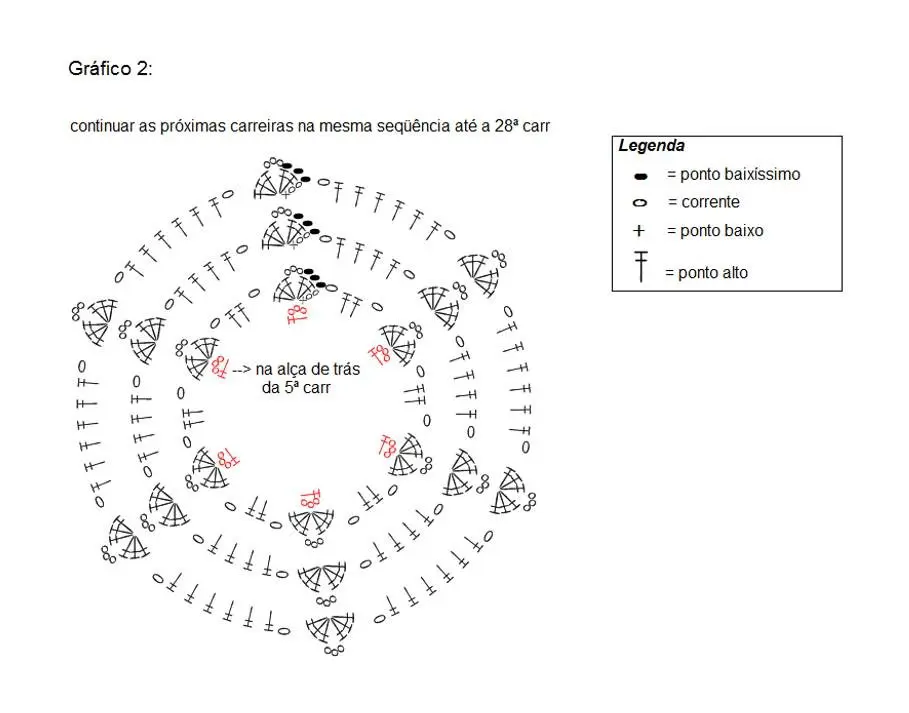 Gráfico 2:

continuar as próximas carreiras na mesma seqüência até a 28ª carr

Legenda
= ponto baixíssimo
= corrente
= ponto baixo
= ponto alto

--> na alça de trás da 5ª carr